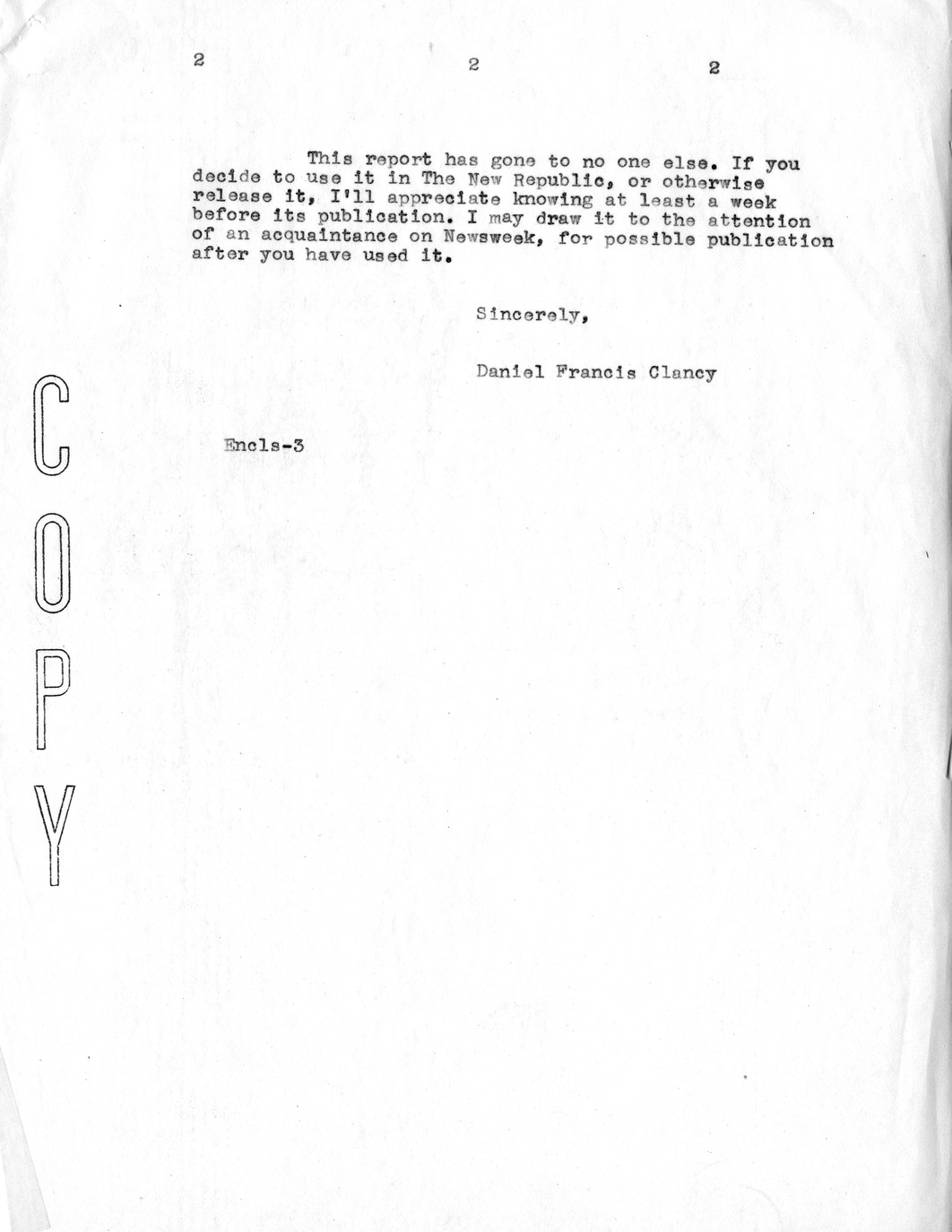 2 2 2

This report has gone to no one else. If you decide to use it in The New Republic, or otherwise release it, I'll appreciate knowing at least a week before its publication. I may draw it to the attention of an acquaintance on Newsweek, for possible publication after you have used it.

Sincerely,

Daniel Francis Clancy

Encls-3

COPY